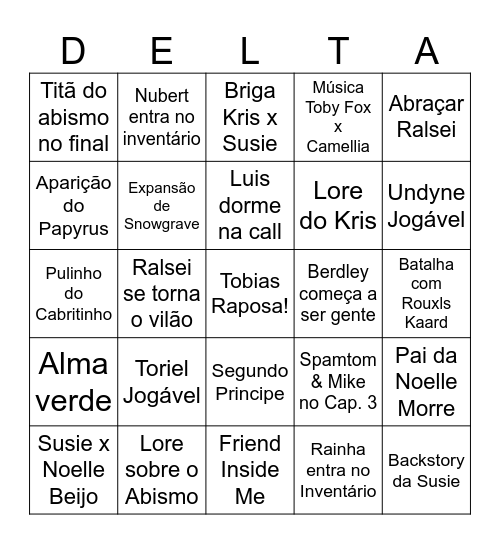 | D | E | L | T | A |
|---|---|---|---|---|
| Titã do abismo no final | Nubert entra no inventário | Briga Kris x Susie | Música Toby Fox x Camellia | Abraçar Ralsei |
| Aparição do Papyrus | Expansão de Snowgrave | Luis dorme na call | Lore do Kris | Undyne Jogável |
| Pulinho do Cabritinho | Ralsei se torna o vilão | Tobias Raposa! | Berdley começa a ser gente | Batalha com Rouxls Kaard |
| Alma verde | Toriel Jogável | Segundo Principe | Spamtom & Mike no Cap. 3 | Pai da Noelle Morre |
| Susie x Noelle Beijo | Lore sobre o Abismo | Friend Inside Me | Rainha entra no Inventário | Backstory da Susie |